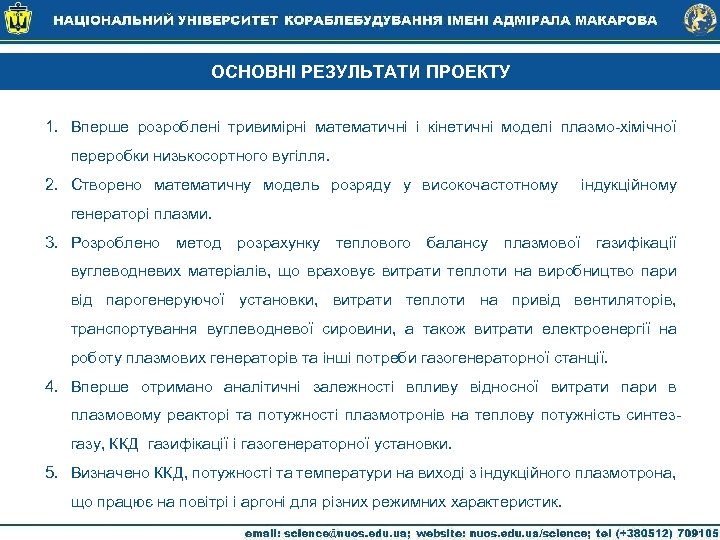 НАЦІОНАЛЬНИЙ УНІВЕРСИТЕТ КОРАБЛЕБУДУВАННЯ ІМЕНІ АДМІРАЛА МАКАРОВА

ОСНОВНІ РЕЗУЛЬТАТИ ПРОЕКТУ

1. Вперше розроблені тривимірні математичні і кінетичні моделі плазмо-хімічної переробки низькосортного вугілля.

2. Створено математичну модель розряду у високочастотному індукційному генераторі плазми.

3. Розроблено метод розрахунку теплового балансу плазмової газифікації вуглеводневих матеріалів, що враховує витрати теплоти на виробництво пари від парогенеруючої установки, витрати теплоти на привід вентиляторів, транспортування вуглеводневої сировини, а також витрати електроенергії на роботу плазмових генераторів та інші потреби газогенераторної станції.

4. Вперше отримано аналітичні залежності впливу відносної витрати пари в плазмовому реакторі та потужності плазмотронів на теплову потужність синтез-газу, ККД газифікації і газогенераторної установки.

5. Визначено ККД, потужності та температури на виході з індукційного плазмотрона, що працює на повітрі і аргоні для різних режимних характеристик.

email: science@nuos.edu.ua; website: nuos.edu.ua/science; tel (+380512) 709105